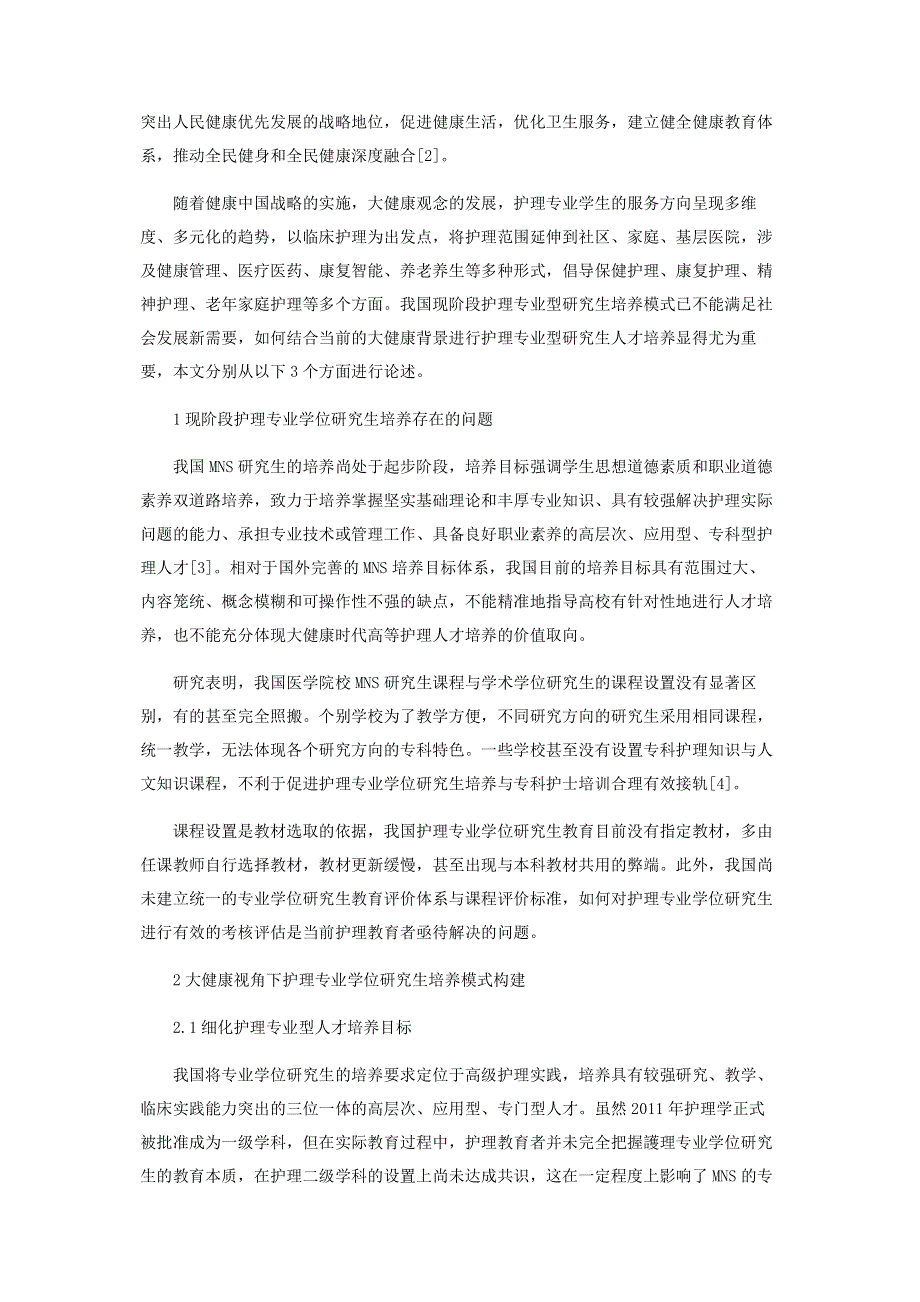 突出人民健康优先发展的战略地位，促进健康生活，优化卫生服务，建立健全健康教育体系，推动全民健身和全民健康深度融合[2]。

随着健康中国战略的实施，大健康观念的发展，护理专业学生的服务方向呈现多维度、多元化的趋势，以临床护理为出发点，将护理范围延伸到社区、家庭、基层医院，涉及健康管理、医疗医药、康复智能、养老养生等多种形式，倡导保健护理、康复护理、精神护理、老年家庭护理等多个方面。我国现阶段护理专业型研究生培养模式已不能满足社会发展新需要，如何结合当前的大健康背景进行护理专业型研究生人才培养显得尤为重要，本文分别从以下 3 个方面进行论述。

1 现阶段护理专业学位研究生培养存在的问题

我国 MNS 研究生的培养尚处于起步阶段，培养目标强调学生思想道德素质和职业道德素养双道路培养，致力于培养掌握坚实基础理论和丰厚专业知识、具有较强解决护理实际问题的能力、承担专业技术或管理工作、具备良好职业素养的高层次、应用型、专科型护理人才[3]。相对于国外完善的 MNS 培养目标体系，我国目前的培养目标具有范围过大、内容笼统、概念模糊和可操作性不强的缺点，不能精准地指导高校有针对性地进行人才培养，也不能充分体现大健康时代高等护理人才培养的价值取向。

研究表明，我国医学院校 MNS 研究生课程与学术学位研究生的课程设置没有显著区别，有的甚至完全照搬。个别学校为了教学方便，不同研究方向的研究生采用相同课程，统一教学，无法体现各个研究方向的专科特色。一些学校甚至没有设置专科护理知识与人文知识课程，不利于促进护理专业学位研究生培养与专科护士培训合理有效接轨[4]。

课程设置是教材选取的依据，我国护理专业学位研究生教育目前没有指定教材，多由任课教师自行选择教材，教材更新缓慢，甚至出现与本科教材共用的弊端。此外，我国尚未建立统一的专业学位研究生教育评价体系与课程评价标准，如何对护理专业学位研究生进行有效的考核评估是当前护理教育者亟待解决的问题。

2 大健康视角下护理专业学位研究生培养模式构建

2.1 细化护理专业型人才培养目标

我国将专业学位研究生的培养要求定位于高级护理实践，培养具有较强研究、教学、临床实践能力突出的三位一体的高层次、应用型、专门型人才。虽然 2011 年护理学正式被批准成为一级学科，但在实际教育过程中，护理教育者并未完全把握護理专业学位研究生的教育本质，在护理二级学科的设置上尚未达成共识，这在一定程度上影响了 MNS 的专